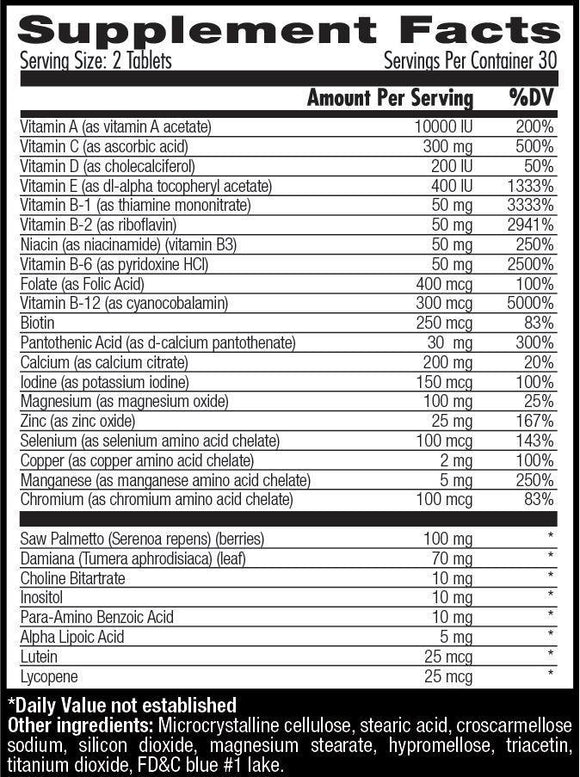 Supplement Facts
Serving Size: 2 Tablets Servings Per Container 30

| | Amount Per Serving | %DV |
|---|---|---|
| Vitamin A (as vitamin A acetate) | 10000 IU | 200% |
| Vitamin C (as ascorbic acid) | 300 mg | 500% |
| Vitamin D (as cholecalciferol) | 200 IU | 50% |
| Vitamin E (as dl-alpha tocopheryl acetate) | 400 IU | 1333% |
| Vitamin B-1 (as thiamine mononitrate) | 50 mg | 3333% |
| Vitamin B-2 (as riboflavin) | 50 mg | 2941% |
| Niacin (as niacinamide) (vitamin B3) | 50 mg | 250% |
| Vitamin B-6 (as pyridoxine HCl) | 50 mg | 2500% |
| Folate (as Folic Acid) | 400 mcg | 100% |
| Vitamin B-12 (as cyanocobalamin) | 300 mcg | 5000% |
| Biotin | 250 mcg | 83% |
| Pantothenic Acid (as d-calcium pantothenate) | 30 mg | 300% |
| Calcium (as calcium citrate) | 200 mg | 20% |
| Iodine (as potassium iodine) | 150 mcg | 100% |
| Magnesium (as magnesium oxide) | 100 mg | 25% |
| Zinc (as zinc oxide) | 25 mg | 167% |
| Selenium (as selenium amino acid chelate) | 100 mcg | 143% |
| Copper (as copper amino acid chelate) | 2 mg | 100% |
| Manganese (as manganese amino acid chelate) | 5 mg | 250% |
| Chromium (as chromium amino acid chelate) | 100 mcg | 83% |
| Saw Palmetto (Serenoa repens) (berries) | 100 mg | * |
| Damiana (Tumera aphrodisiaca) (leaf) | 70 mg | * |
| Choline Bitartrate | 10 mg | * |
| Inositol | 10 mg | * |
| Para-Amino Benzoic Acid | 10 mg | * |
| Alpha Lipoic Acid | 5 mg | * |
| Lutein | 25 mcg | * |
| Lycopene | 25 mcg | * |

*Daily Value not established
Other ingredients: Microcrystalline cellulose, stearic acid, croscarmellose sodium, silicon dioxide, magnesium stearate, hypromellose, triacetin, titanium dioxide, FD&C blue #1 lake.